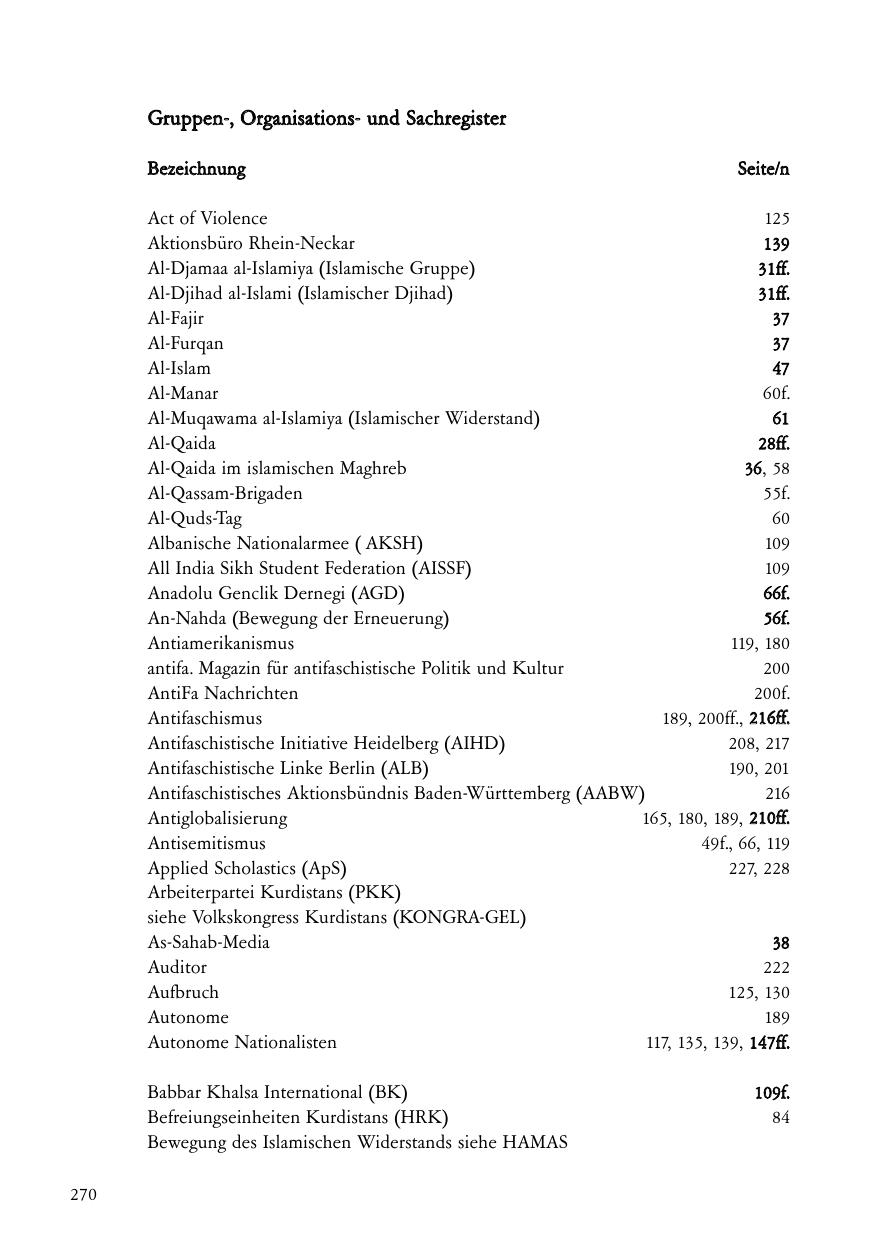 Gruppen-, Organisations- und Sachregister

| Bezeichnung | Seite/n |
|---|---|
| Act of Violence | 125 |
| Aktionsbüro Rhein-Neckar | 139 |
| Al-Djamaa al-Islamiya (Islamische Gruppe) | 31ff. |
| Al-Djihad al-Islami (Islamischer Djihad) | 31ff. |
| Al-Fajir | 37 |
| Al-Furqan | 37 |
| Al-Islam | 47 |
| Al-Manar | 60f. |
| Al-Muqawama al-Islamiya (Islamischer Widerstand) | 61 |
| Al-Qaida | 28ff. |
| Al-Qaida im islamischen Maghreb | 36, 58 |
| Al-Qassam-Brigaden | 55f. |
| Al-Quds-Tag | 60 |
| Albanische Nationalarmee ( AKSH) | 109 |
| All India Sikh Student Federation (AISSF) | 109 |
| Anadolu Genclik Dernegi (AGD) | 66f. |
| An-Nahda (Bewegung der Erneuerung) | 56f. |
| Antiamerikanismus | 119, 180 |
| antifa. Magazin für antifaschistische Politik und Kultur | 200 |
| AntiFa Nachrichten | 200f. |
| Antifaschismus | 189, 200ff., 216ff. |
| Antifaschistische Initiative Heidelberg (AIHD) | 208, 217 |
| Antifaschistische Linke Berlin (ALB) | 190, 201 |
| Antifaschistisches Aktionsbündnis Baden-Württemberg (AABW) | 216 |
| Antiglobalisierung | 165, 180, 189, 210ff. |
| Antisemitismus | 49f., 66, 119 |
| Applied Scholastics (ApS) | 227, 228 |
| Arbeiterpartei Kurdistans (PKK) siehe Volkskongress Kurdistans (KONGRA-GEL) | |
| As-Sahab-Media | 38 |
| Auditor | 222 |
| Aufbruch | 125, 130 |
| Autonome | 189 |
| Autonome Nationalisten | 117, 135, 139, 147ff. |
| Babbar Khalsa International (BK) | 109f. |
| Befreiungseinheiten Kurdistans (HRK) | 84 |
| Bewegung des Islamischen Widerstands siehe HAMAS | |

270